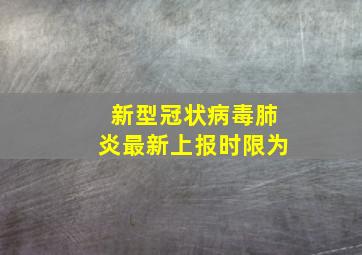 新型冠状病毒肺炎最新上报时限为